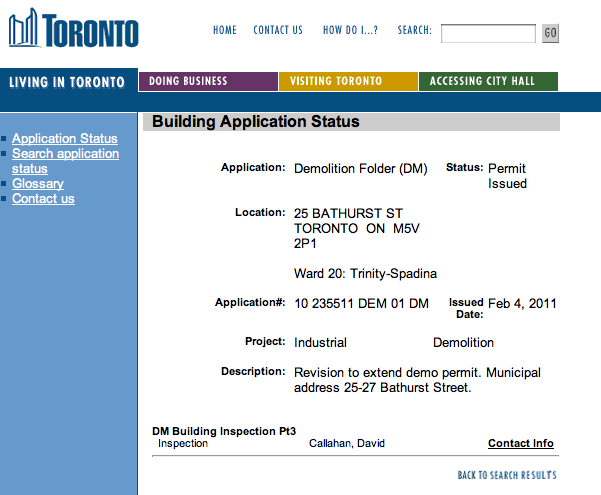 TORONTO

HOME CONTACT US HOW DO I...? SEARCH: GO

LIVING IN TORONTO DOING BUSINESS VISITING TORONTO ACCESSING CITY HALL

Application Status
Search application status
Glossary
Contact us

Building Application Status

Application: Demolition Folder (DM) Status: Permit Issued

Location: 25 BATHURST ST TORONTO ON M5V 2P1

Ward 20: Trinity-Spadina

Application#: 10 235511 DEM 01 DM Issued Date: Feb 4, 2011

Project: Industrial Demolition

Description: Revision to extend demo permit. Municipal address 25-27 Bathurst Street.

DM Building Inspection Pt3
Inspection Callahan, David Contact Info

BACK TO SEARCH RESULTS